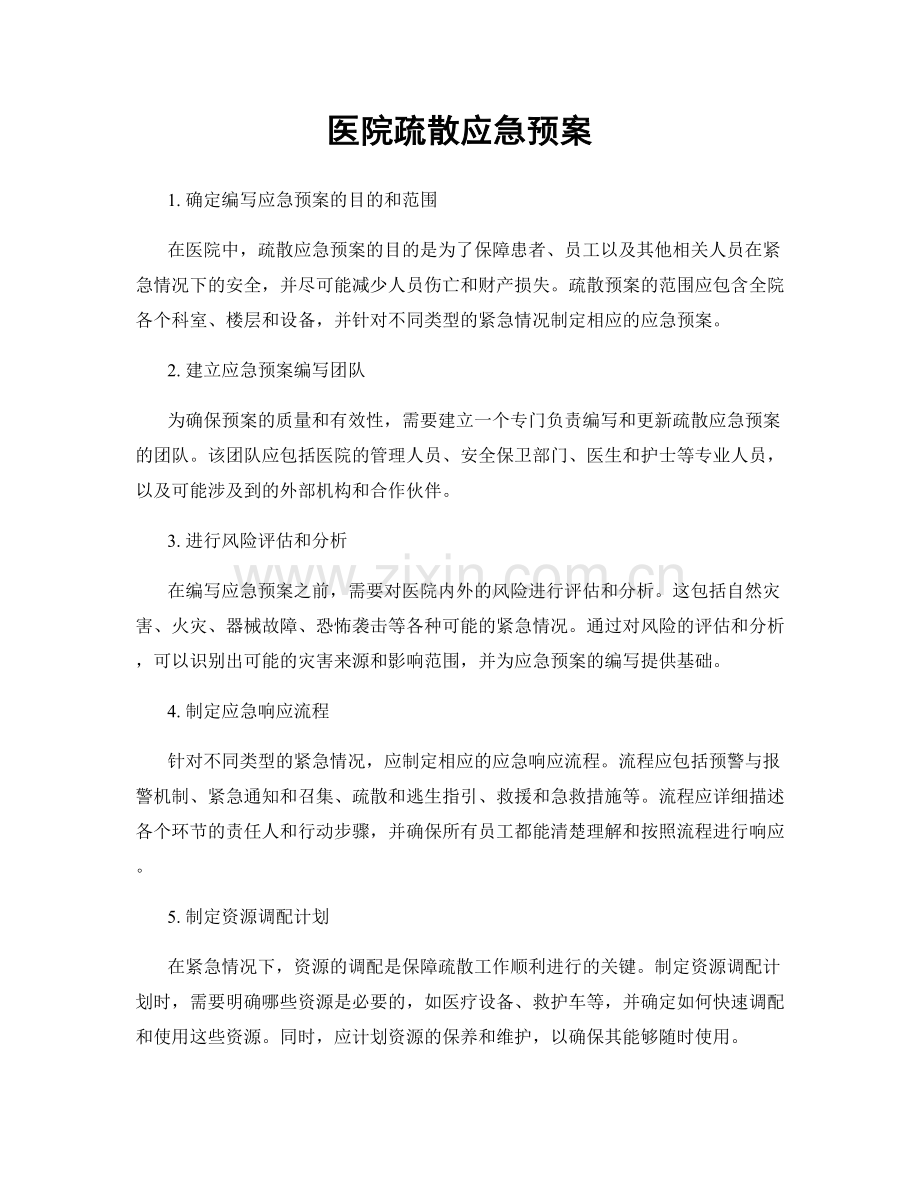 医院疏散应急预案

1.确定编写应急预案的目的和范围

在医院中，疏散应急预案的目的是为了保障患者、员工以及其他相关人员在紧急情况下的安全，并尽可能减少人员伤亡和财产损失。疏散预案的范围应包含全院各个科室、楼层和设备，并针对不同类型的紧急情况制定相应的应急预案。

2.建立应急预案编写团队

为确保预案的质量和有效性，需要建立一个专门负责编写和更新疏散应急预案的团队。该团队应包括医院的管理人员、安全保卫部门、医生和护士等专业人员，以及可能涉及到的外部机构和合作伙伴。

3.进行风险评估和分析

在编写应急预案之前，需要对医院内外的风险进行评估和分析。这包括自然灾害、火灾、器械故障、恐怖袭击等各种可能的紧急情况。通过对风险的评估和分析，可以识别出可能的灾害来源和影响范围，并为应急预案的编写提供基础。

4.制定应急响应流程

针对不同类型的紧急情况，应制定相应的应急响应流程。流程应包括预警与报警机制、紧急通知和召集、疏散和逃生指引、救援和急救措施等。流程应详细描述各个环节的责任人和行动步骤，并确保所有员工都能清楚理解和按照流程进行响应。

5.制定资源调配计划

在紧急情况下，资源的调配是保障疏散工作顺利进行的关键。制定资源调配计划时，需要明确哪些资源是必要的，如医疗设备、救护车等，并确定如何快速调配和使用这些资源。同时，应计划资源的保养和维护，以确保其能够随时使用。

www.zixin.com.cn